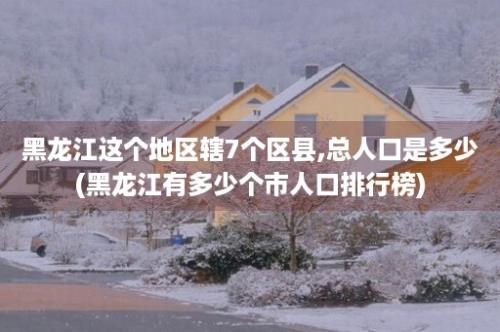 黑龙江这个地区辖7个区县,总人口是多少(黑龙江有多少个市人口排行榜)